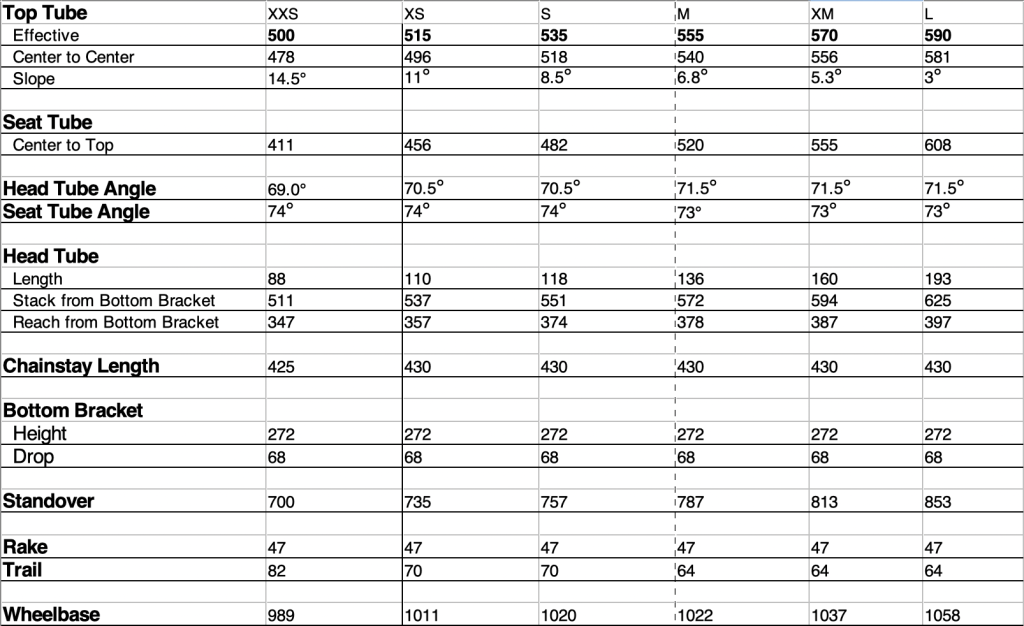 | Top Tube | XXS | XS | S | M | XM | L |
|---|---|---|---|---|---|---|
| Effective | 500 | 515 | 535 | 555 | 570 | 590 |
| Center to Center | 478 | 496 | 518 | 540 | 556 | 581 |
| Slope | 14.5° | 11° | 8.5° | 6.8° | 5.3° | 3° |
| | | | | | | |
| Seat Tube | | | | | | |
| Center to Top | 411 | 456 | 482 | 520 | 555 | 608 |
| | | | | | | |
| Head Tube Angle | 69.0° | 70.5° | 70.5° | 71.5° | 71.5° | 71.5° |
| Seat Tube Angle | 74° | 74° | 74° | 73° | 73° | 73° |
| | | | | | | |
| Head Tube | | | | | | |
| Length | 88 | 110 | 118 | 136 | 160 | 193 |
| Stack from Bottom Bracket | 511 | 537 | 551 | 572 | 594 | 625 |
| Reach from Bottom Bracket | 347 | 357 | 374 | 378 | 387 | 397 |
| | | | | | | |
| Chainstay Length | 425 | 430 | 430 | 430 | 430 | 430 |
| | | | | | | |
| Bottom Bracket | | | | | | |
| Height | 272 | 272 | 272 | 272 | 272 | 272 |
| Drop | 68 | 68 | 68 | 68 | 68 | 68 |
| | | | | | | |
| Standover | 700 | 735 | 757 | 787 | 813 | 853 |
| | | | | | | |
| Rake | 47 | 47 | 47 | 47 | 47 | 47 |
| Trail | 82 | 70 | 70 | 64 | 64 | 64 |
| | | | | | | |
| Wheelbase | 989 | 1011 | 1020 | 1022 | 1037 | 1058 |